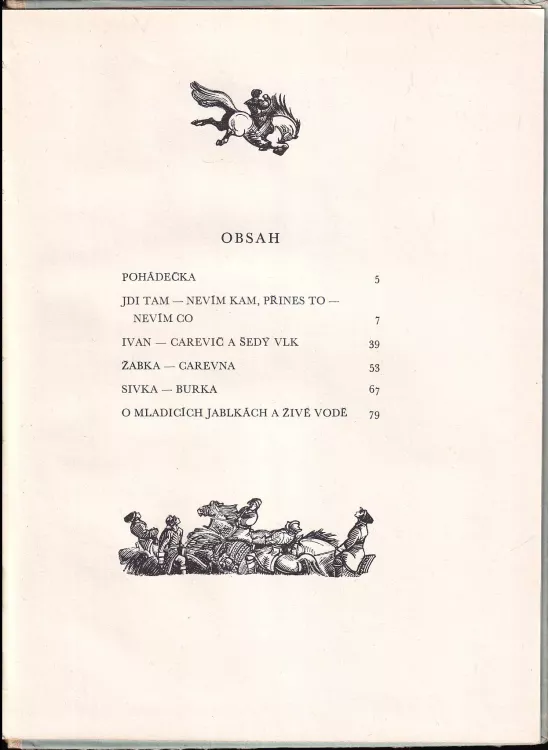 OBSAH

POHÁDEČKA 5

JDI TAM — NEVÍM KAM, PŘINES TO — NEVÍM CO 7

IVAN — CAREVIČ A ŠEDÝ VLK 39

ŽABKA — CAREVNA 53

SIVKA — BURKA 67

O MLADICÍCH JABLKÁCH A ŽIVÉ VODĚ 79